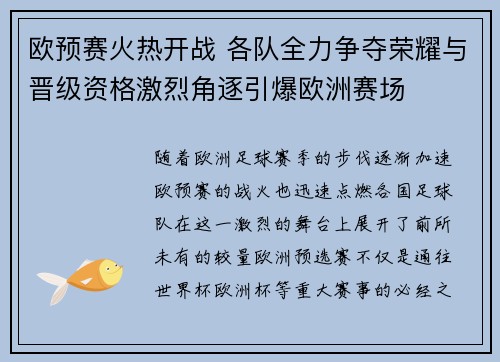 欧预赛火热开战 各队全力争夺荣耀与晋级资格激烈角逐引爆欧洲赛场

随着欧洲足球赛季的步伐逐渐加速欧预赛的战火也迅速点燃各国足球队在这一激烈的舞台上展开了前所未有的较量欧洲预选赛不仅是通往世界杯欧洲杯等重大赛事的必经之